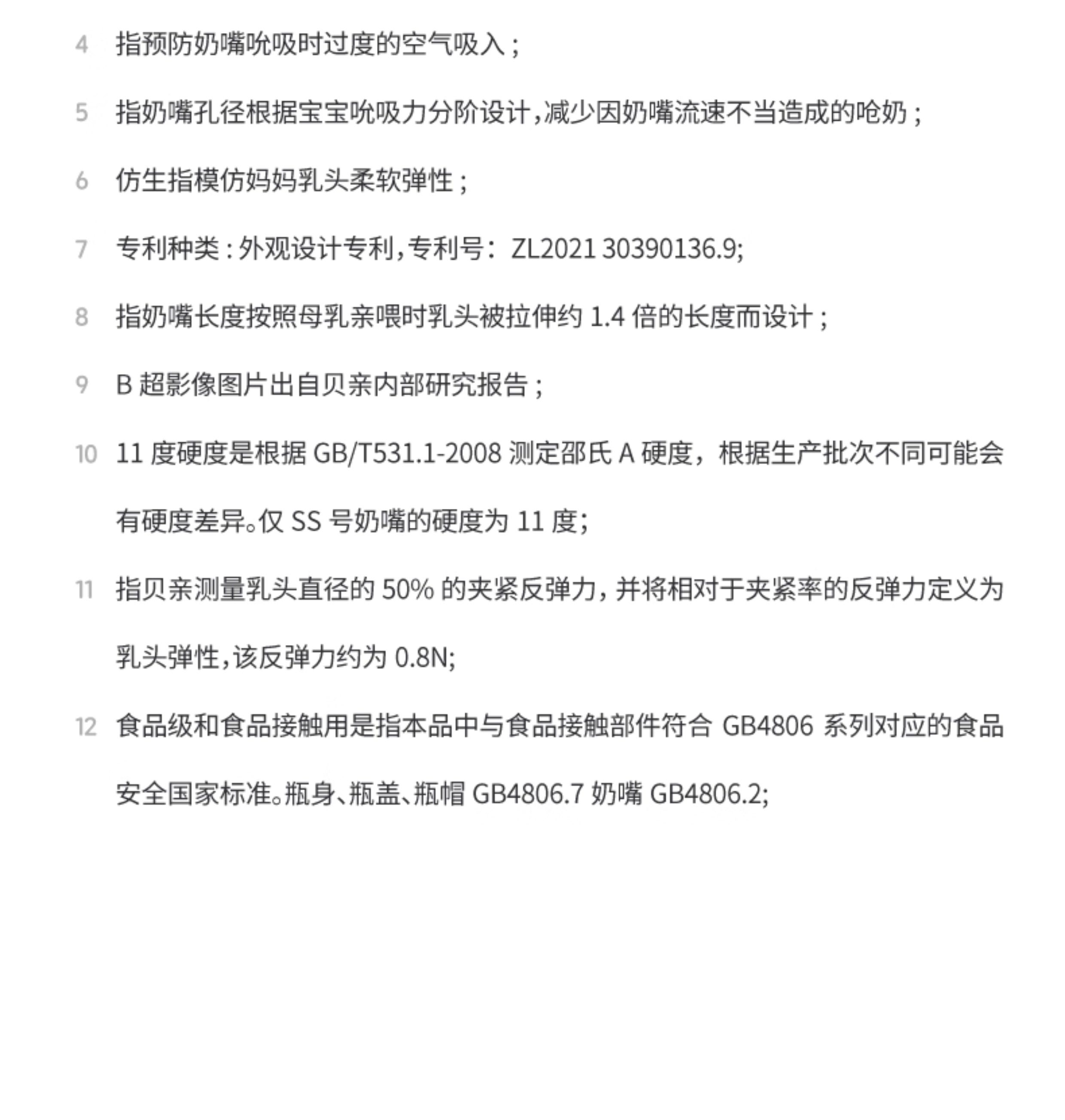 4 指预防奶嘴吮吸时过度的空气吸入；

5 指奶嘴孔径根据宝宝吮吸力分阶设计，减少因奶嘴流速不当造成的呛奶；

6 仿生指模仿妈妈乳头柔软弹性；

7 专利种类：外观设计专利，专利号：ZL2021 30390136.9;

8 指奶嘴长度按照母乳亲喂时乳头被拉伸约 1.4 倍的长度而设计；

9 B 超影像图片出自贝亲内部研究报告；

10 11 度硬度是根据 GB/T531.1-2008 测定邵氏 A 硬度，根据生产批次不同可能会有硬度差异。仅 SS 号奶嘴的硬度为 11 度;

11 指贝亲测量乳头直径的 50% 的夹紧反弹力，并将相对于夹紧率的反弹力定义为乳头弹性，该反弹力约为 0.8N;

12 食品级和食品接触用是指本品中与食品接触部件符合 GB4806 系列对应的食品安全国家标准。瓶身、瓶盖、瓶帽 GB4806.7 奶嘴 GB4806.2;